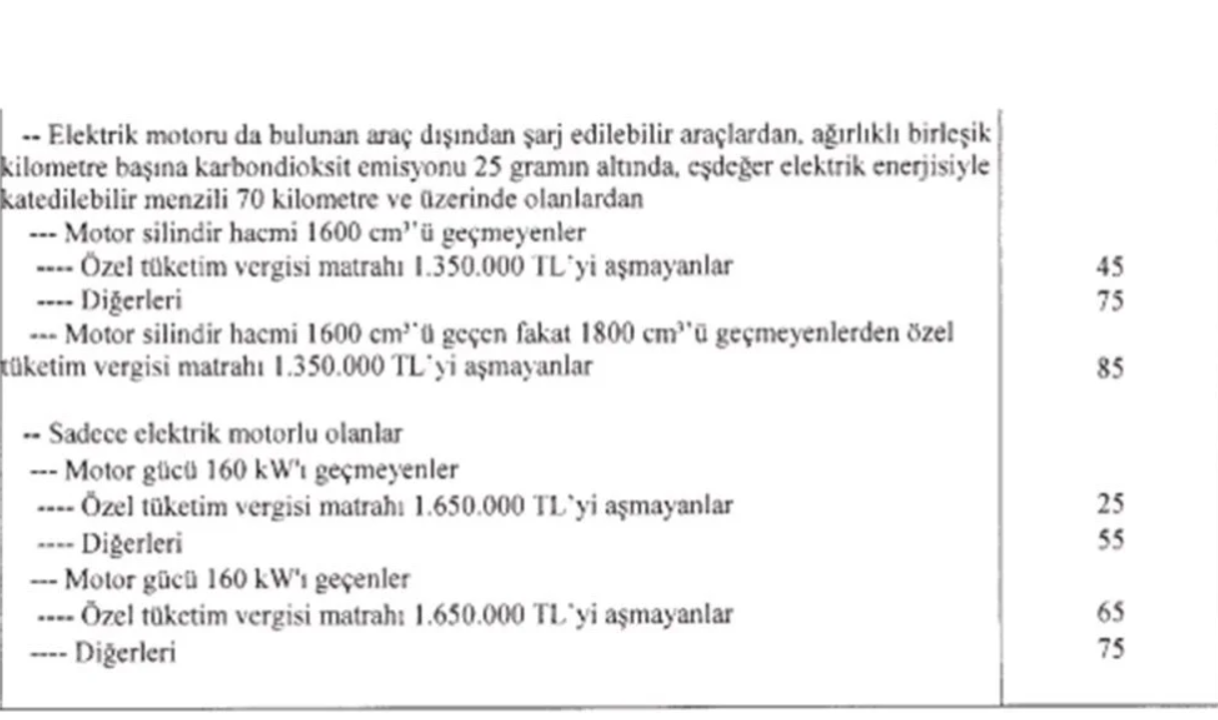 | | |
|---|---|
| -- Elektrik motoru da bulunan araç dışından şarj edilebilir araçlardan, ağırlıklı birleşik kilometre başına karbondioksit emisyonu 25 gramın altında, eşdeğer elektrik enerjisiyle katedilebilir menzili 70 kilometre ve üzerinde olanlardan | |
| --- Motor silindir hacmi 1600 $cm^3$'ü geçmeyenler | |
| ---- Özel tüketim vergisi matrahı 1.350.000 TL'yi aşmayanlar | 45 |
| ---- Diğerleri | 75 |
| --- Motor silindir hacmi 1600 $cm^3$'ü geçen fakat 1800 $cm^3$'ü geçmeyenlerden özel tüketim vergisi matrahı 1.350.000 TL'yi aşmayanlar | 85 |
| -- Sadece elektrik motorlu olanlar | |
| --- Motor gücü 160 kW'ı geçmeyenler | |
| ---- Özel tüketim vergisi matrahı 1.650.000 TL'yi aşmayanlar | 25 |
| ---- Diğerleri | 55 |
| --- Motor gücü 160 kW'ı geçenler | |
| ---- Özel tüketim vergisi matrahı 1.650.000 TL'yi aşmayanlar | 65 |
| ---- Diğerleri | 75 |